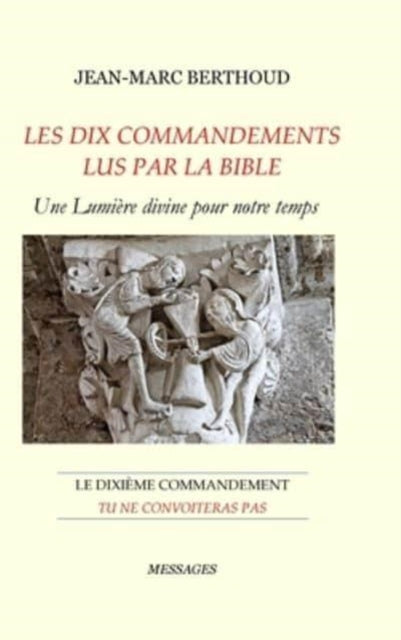 JEAN-MARC BERTHOUD

LES DIX COMMANDEMENTS
LUS PAR LA BIBLE

Une Lumière divine pour notre temps

LE DIXIÈME COMMANDEMENT
TU NE CONVOITERAS PAS

MESSAGES